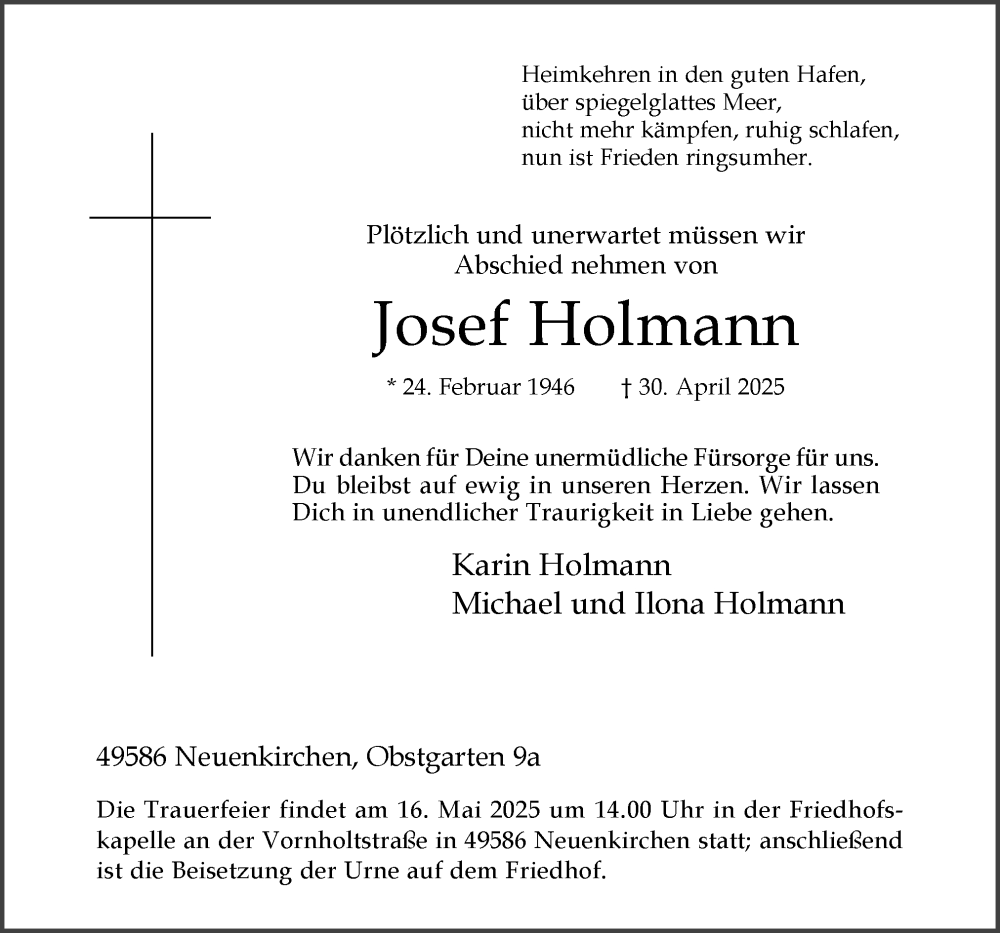 Heimkehren in den guten Hafen,
über spiegelglattes Meer,
nicht mehr kämpfen, ruhig schlafen,
nun ist Frieden ringsumher.

Plötzlich und unerwartet müssen wir
Abschied nehmen von

Josef Holmann

* 24. Februar 1946 † 30. April 2025

Wir danken für Deine unermüdliche Fürsorge für uns. Du bleibst auf ewig in unseren Herzen. Wir lassen Dich in unendlicher Traurigkeit in Liebe gehen.

Karin Holmann
Michael und Ilona Holmann

49586 Neuenkirchen, Obstgarten 9a

Die Trauerfeier findet am 16. Mai 2025 um 14.00 Uhr in der Friedhofskapelle an der Vornholtstraße in 49586 Neuenkirchen statt; anschließend ist die Beisetzung der Urne auf dem Friedhof.